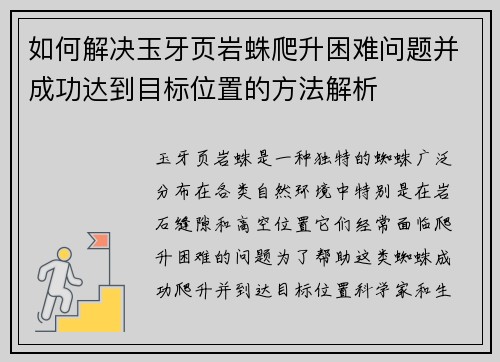 如何解决玉牙页岩蛛爬升困难问题并成功达到目标位置的方法解析

玉牙页岩蛛是一种独特的蜘蛛广泛分布在各类自然环境中特别是在岩石缝隙和高空位置它们经常面临爬升困难的问题为了帮助这类蜘蛛成功爬升并到达目标位置科学家和生